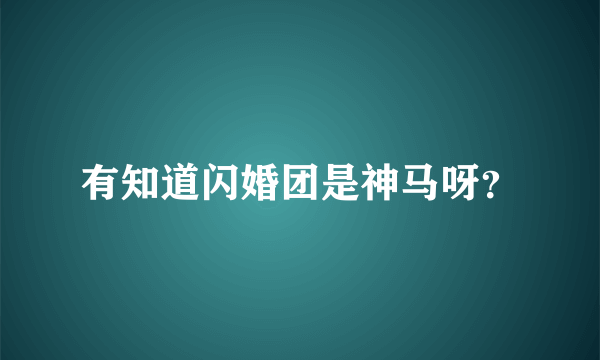 有知道闪婚团是神马呀?